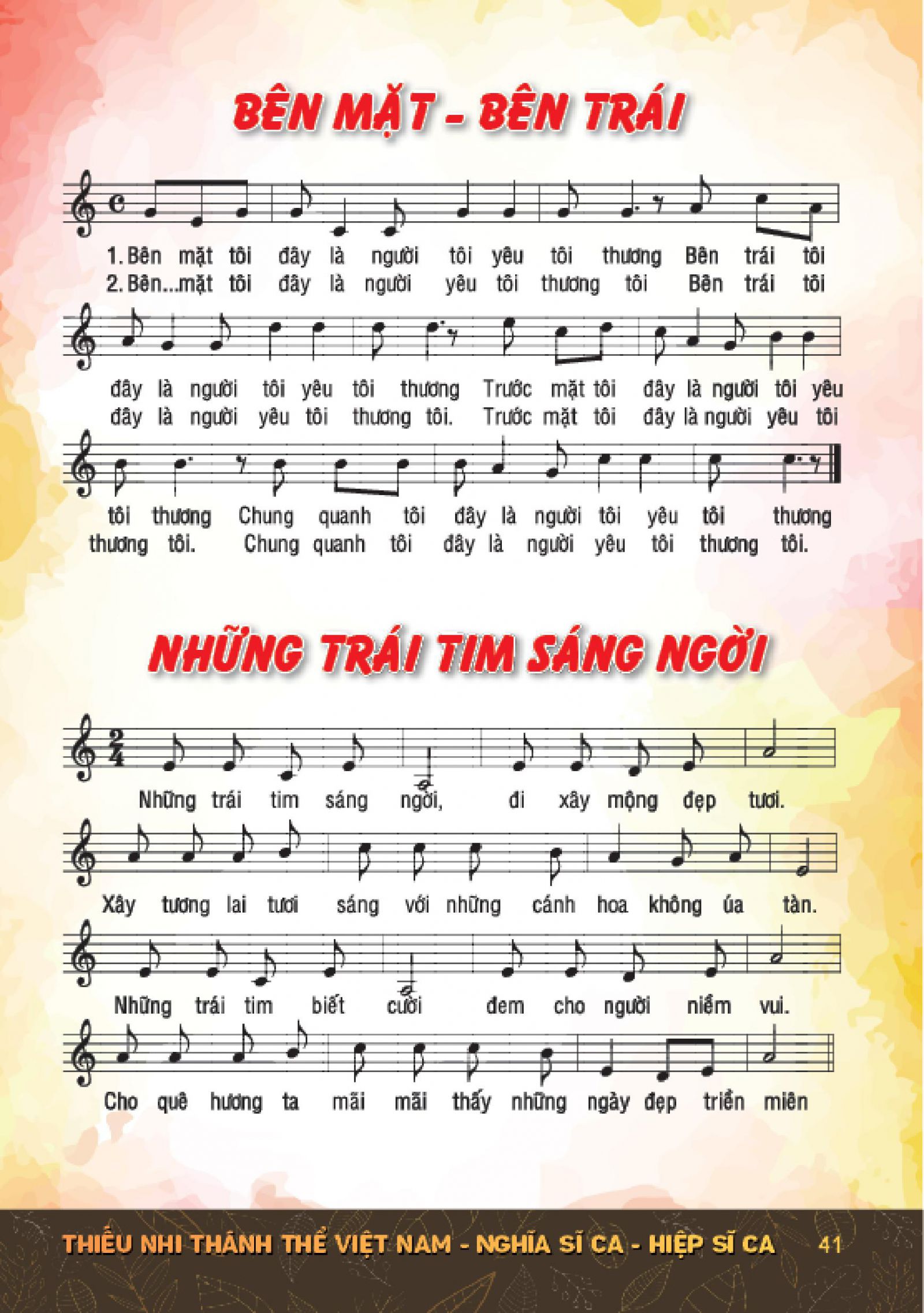 BÊN MẶT - BÊN TRÁI

1. Bên mặt tôi đây là người tôi yêu tôi thương Bên trái tôi
2. Bên...mặt tôi đây là người yêu tôi thương tôi Bên trái tôi

đây là người tôi yêu tôi thương Trước mặt tôi đây là người tôi yêu
đây là người yêu tôi thương tôi. Trước mặt tôi đây là người yêu tôi

tôi thương Chung quanh tôi đây là người tôi yêu tôi thương
thương tôi. Chung quanh tôi đây là người yêu tôi thương tôi.

NHỮNG TRÁI TIM SÁNG NGỜI

Những trái tim sáng ngời, đi xây mộng đẹp tươi.

Xây tương lai tươi sáng với những cánh hoa không úa tàn.

Những trái tim biết cười đem cho người niềm vui.

Cho quê hương ta mãi mãi thấy những ngày đẹp triền miên

THIẾU NHI THÁNH THỂ VIỆT NAM - NGHĨA SĨ CA - HIỆP SĨ CA 41